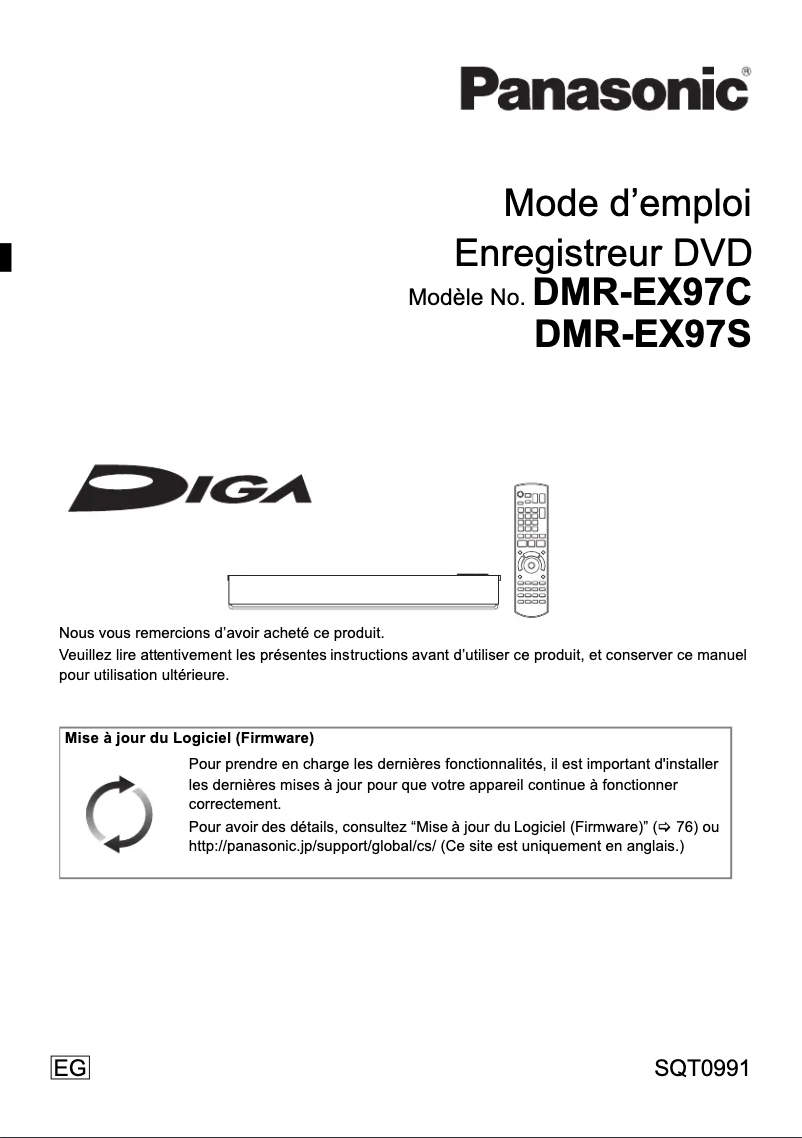 Panasonic®

Mode d’emploi
Enregistreur DVD
Modèle No. DMR-EX97C
DMR-EX97S

DIGA

Nous vous remercions d’avoir acheté ce produit.
Veuillez lire attentivement les présentes instructions avant d’utiliser ce produit, et conserver ce manuel pour utilisation ultérieure.

Mise à jour du Logiciel (Firmware)
Pour prendre en charge les dernières fonctionnalités, il est important d'installer les dernières mises à jour pour que votre appareil continue à fonctionner correctement.
Pour avoir des détails, consultez “Mise à jour du Logiciel (Firmware)” (⇨ 76) ou http://panasonic.jp/support/global/cs/ (Ce site est uniquement en anglais.)

EG

SQT0991